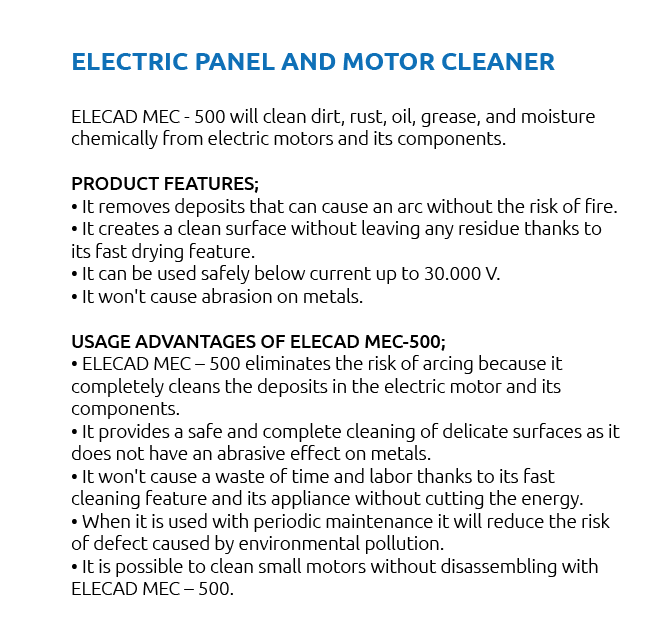 ELECTRIC PANEL AND MOTOR CLEANER

ELECAD MEC - 500 will clean dirt, rust, oil, grease, and moisture chemically from electric motors and its components.

PRODUCT FEATURES;
• It removes deposits that can cause an arc without the risk of fire.
• It creates a clean surface without leaving any residue thanks to its fast drying feature.
• It can be used safely below current up to 30.000 V.
• It won't cause abrasion on metals.

USAGE ADVANTAGES OF ELECAD MEC-500;
• ELECAD MEC – 500 eliminates the risk of arcing because it completely cleans the deposits in the electric motor and its components.
• It provides a safe and complete cleaning of delicate surfaces as it does not have an abrasive effect on metals.
• It won't cause a waste of time and labor thanks to its fast cleaning feature and its appliance without cutting the energy.
• When it is used with periodic maintenance it will reduce the risk of defect caused by environmental pollution.
• It is possible to clean small motors without disassembling with ELECAD MEC – 500.